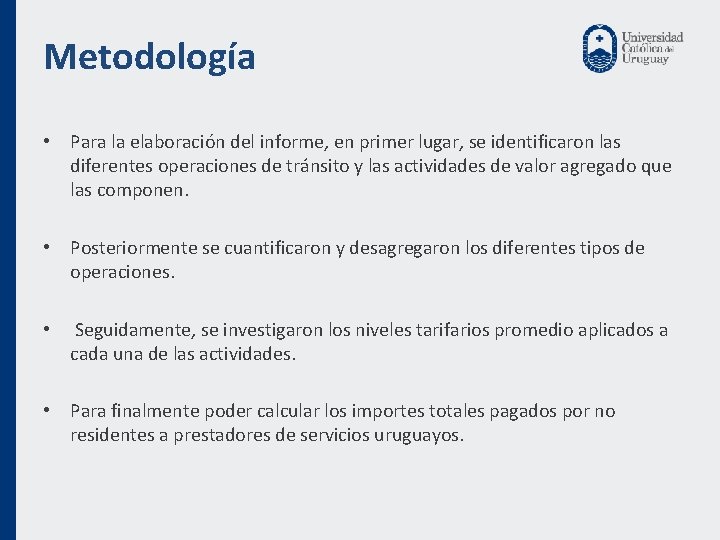 Metodología

Universidad Católica del Uruguay

• Para la elaboración del informe, en primer lugar, se identificaron las diferentes operaciones de tránsito y las actividades de valor agregado que las componen.

• Posteriormente se cuantificaron y desagregaron los diferentes tipos de operaciones.

• Seguidamente, se investigaron los niveles tarifarios promedio aplicados a cada una de las actividades.

• Para finalmente poder calcular los importes totales pagados por no residentes a prestadores de servicios uruguayos.